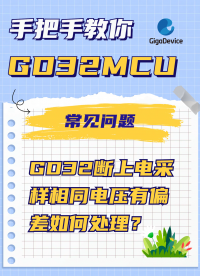 手把手教你

GigaDevice

GD32MCU

常见问题

GD32断上电采样相同电压有偏差如何处理？